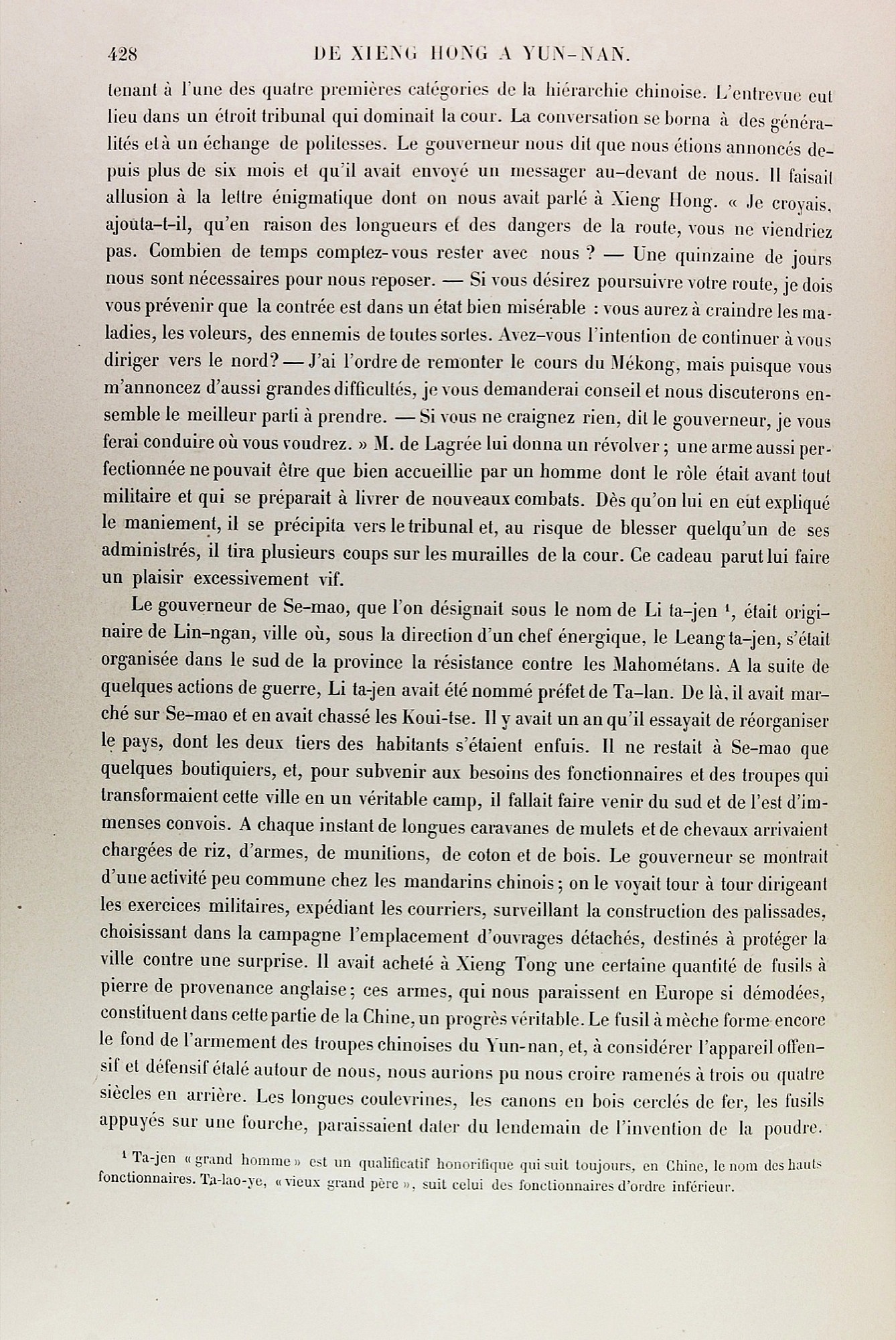 428 DE XIENG HONG A YUN-NAN.

tenant à l'une des quatre premières catégories de la hiérarchie chinoise. L'entrevue eut lieu dans un étroit tribunal qui dominait la cour. La conversation se borna à des généralités et à un échange de politesses. Le gouverneur nous dit que nous étions annoncés depuis plus de six mois et qu'il avait envoyé un messager au-devant de nous. Il faisait allusion à la lettre énigmatique dont on nous avait parlé à Xieng Hong. « Je croyais, ajouta-t-il, qu'en raison des longueurs et des dangers de la route, vous ne viendriez pas. Combien de temps comptez-vous rester avec nous ? — Une quinzaine de jours nous sont nécessaires pour nous reposer. — Si vous désirez poursuivre votre route, je dois vous prévenir que la contrée est dans un état bien misérable : vous aurez à craindre les maladies, les voleurs, des ennemis de toutes sortes. Avez-vous l'intention de continuer à vous diriger vers le nord? — J'ai l'ordre de remonter le cours du Mékong, mais puisque vous m'annoncez d'aussi grandes difficultés, je vous demanderai conseil et nous discuterons ensemble le meilleur parti à prendre. — Si vous ne craignez rien, dit le gouverneur, je vous ferai conduire où vous voudrez. » M. de Lagrée lui donna un révolver ; une arme aussi perfectionnée ne pouvait être que bien accueillie par un homme dont le rôle était avant tout militaire et qui se préparait à livrer de nouveaux combats. Dès qu'on lui en eût expliqué le maniement, il se précipita vers le tribunal et, au risque de blesser quelqu'un de ses administrés, il tira plusieurs coups sur les murailles de la cour. Ce cadeau parut lui faire un plaisir excessivement vif.

Le gouverneur de Se-mao, que l'on désignait sous le nom de Li ta-jen ¹, était originaire de Lin-ngan, ville où, sous la direction d'un chef énergique, le Leang ta-jen, s'était organisée dans le sud de la province la résistance contre les Mahométans. A la suite de quelques actions de guerre, Li ta-jen avait été nommé préfet de Ta-lan. De là, il avait marché sur Se-mao et en avait chassé les Koui-tse. Il y avait un an qu'il essayait de réorganiser le pays, dont les deux tiers des habitants s'étaient enfuis. Il ne restait à Se-mao que quelques boutiquiers, et, pour subvenir aux besoins des fonctionnaires et des troupes qui transformaient cette ville en un véritable camp, il fallait faire venir du sud et de l'est d'immenses convois. A chaque instant de longues caravanes de mulets et de chevaux arrivaient chargées de riz, d'armes, de munitions, de coton et de bois. Le gouverneur se montrait d'une activité peu commune chez les mandarins chinois ; on le voyait tour à tour dirigeant les exercices militaires, expédiant les courriers, surveillant la construction des palissades, choisissant dans la campagne l'emplacement d'ouvrages détachés, destinés à protéger la ville contre une surprise. Il avait acheté à Xieng Tong une certaine quantité de fusils à pierre de provenance anglaise ; ces armes, qui nous paraissent en Europe si démodées, constituent dans cette partie de la Chine, un progrès véritable. Le fusil à mèche forme encore le fond de l'armement des troupes chinoises du Yun-nan, et, à considérer l'appareil offensif et défensif étalé autour de nous, nous aurions pu nous croire ramenés à trois ou quatre siècles en arrière. Les longues coulevrines, les canons en bois cerclés de fer, les fusils appuyés sur une fourche, paraissaient dater du lendemain de l'invention de la poudre.

¹ Ta-jen « grand homme » est un qualificatif honorifique qui suit toujours, en Chine, le nom des hauts fonctionnaires. Ta-lao-ye, « vieux grand père », suit celui des fonctionnaires d'ordre inférieur.